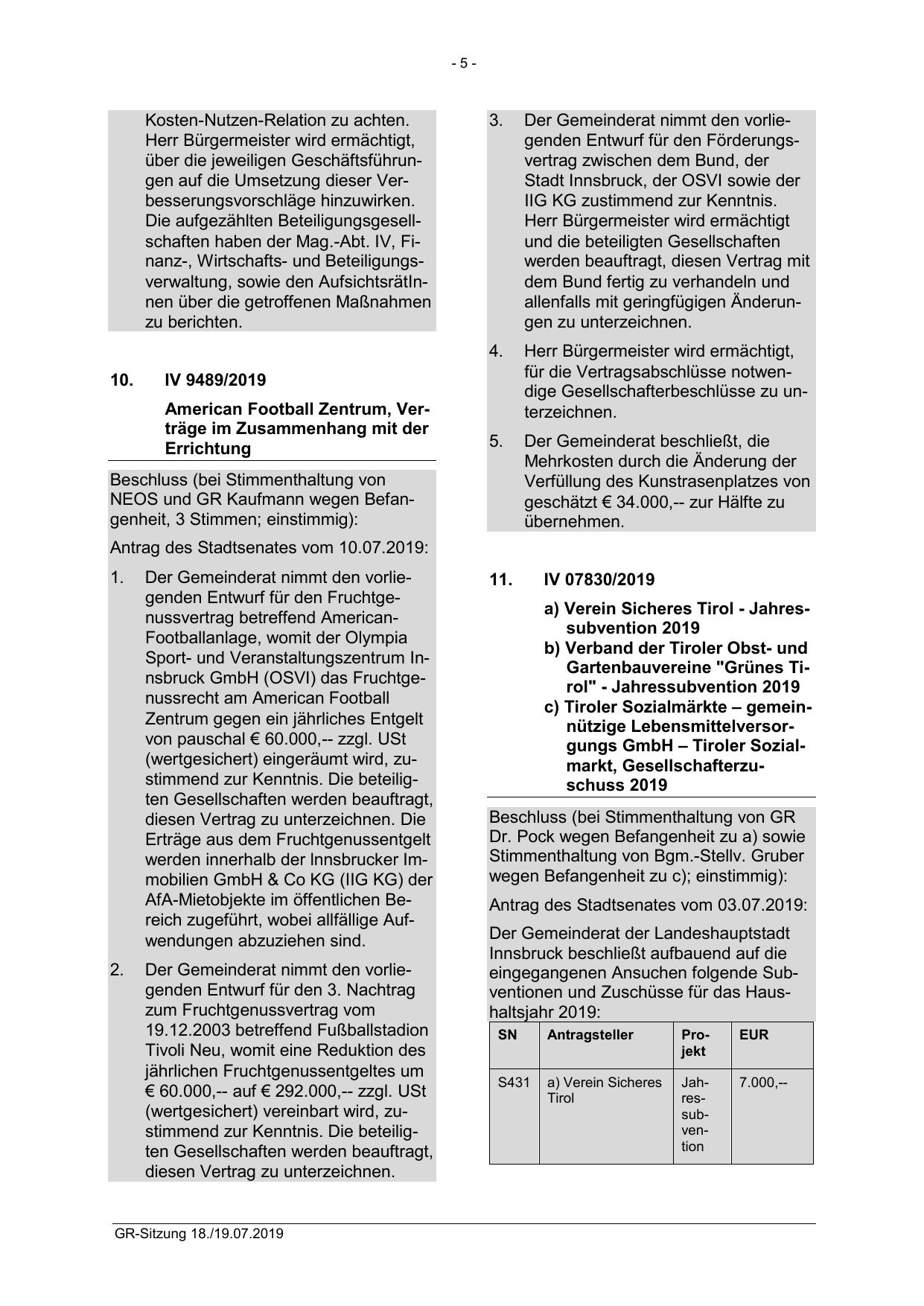 - 5 -

Kosten-Nutzen-Relation zu achten. Herr Bürgermeister wird ermächtigt, über die jeweiligen Geschäftsführungen auf die Umsetzung dieser Verbesserungsvorschläge hinzuwirken. Die aufgezählten Beteiligungsgesellschaften haben der Mag.-Abt. IV, Finanz-, Wirtschafts- und Beteiligungsverwaltung, sowie den AufsichtsrätInnen über die getroffenen Maßnahmen zu berichten.

10. IV 9489/2019

American Football Zentrum, Verträge im Zusammenhang mit der Errichtung

Beschluss (bei Stimmenthaltung von NEOS und GR Kaufmann wegen Befangenheit, 3 Stimmen; einstimmig):

Antrag des Stadtsenates vom 10.07.2019:

1. Der Gemeinderat nimmt den vorliegenden Entwurf für den Fruchtgenussvertrag betreffend American-Footballanlage, womit der Olympia Sport- und Veranstaltungszentrum Innsbruck GmbH (OSVI) das Fruchtgenussrecht am American Football Zentrum gegen ein jährliches Entgelt von pauschal € 60.000,-- zzgl. USt (wertgesichert) eingeräumt wird, zustimmend zur Kenntnis. Die beteiligten Gesellschaften werden beauftragt, diesen Vertrag zu unterzeichnen. Die Erträge aus dem Fruchtgenussentgelt werden innerhalb der Innsbrucker Immobilien GmbH & Co KG (IIG KG) der AfA-Mietobjekte im öffentlichen Bereich zugeführt, wobei allfällige Aufwendungen abzuziehen sind.

2. Der Gemeinderat nimmt den vorliegenden Entwurf für den 3. Nachtrag zum Fruchtgenussvertrag vom 19.12.2003 betreffend Fußballstadion Tivoli Neu, womit eine Reduktion des jährlichen Fruchtgenussentgeltes um € 60.000,-- auf € 292.000,-- zzgl. USt (wertgesichert) vereinbart wird, zustimmend zur Kenntnis. Die beteiligten Gesellschaften werden beauftragt, diesen Vertrag zu unterzeichnen.

3. Der Gemeinderat nimmt den vorliegenden Entwurf für den Förderungsvertrag zwischen dem Bund, der Stadt Innsbruck, der OSVI sowie der IIG KG zustimmend zur Kenntnis. Herr Bürgermeister wird ermächtigt und die beteiligten Gesellschaften werden beauftragt, diesen Vertrag mit dem Bund fertig zu verhandeln und allenfalls mit geringfügigen Änderungen zu unterzeichnen.

4. Herr Bürgermeister wird ermächtigt, für die Vertragsabschlüsse notwendige Gesellschafterbeschlüsse zu unterzeichnen.

5. Der Gemeinderat beschließt, die Mehrkosten durch die Änderung der Verfüllung des Kunstrasenplatzes von geschätzt € 34.000,-- zur Hälfte zu übernehmen.

11. IV 07830/2019

a) Verein Sicheres Tirol - Jahressubvention 2019
b) Verband der Tiroler Obst- und Gartenbauvereine "Grünes Tirol" - Jahressubvention 2019
c) Tiroler Sozialmärkte – gemeinnützige Lebensmittelversorgungs GmbH – Tiroler Sozialmarkt, Gesellschafterzuschuss 2019

Beschluss (bei Stimmenthaltung von GR Dr. Pock wegen Befangenheit zu a) sowie Stimmenthaltung von Bgm.-Stellv. Gruber wegen Befangenheit zu c); einstimmig):

Antrag des Stadtsenates vom 03.07.2019:

Der Gemeinderat der Landeshauptstadt Innsbruck beschließt aufbauend auf die eingegangenen Ansuchen folgende Subventionen und Zuschüsse für das Haushaltsjahr 2019:

| SN | Antragsteller | Projekt | EUR |
|---|---|---|---|
| S431 | a) Verein Sicheres Tirol | Jahressubvention | 7.000,-- |

GR-Sitzung 18./19.07.2019